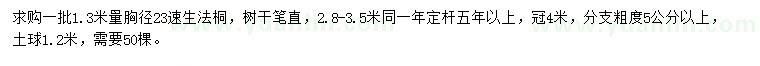 求购一批1.3米量胸径23速生法桐，树干笔直，2.8-3.5米同一年定杆五年以上，冠4米，分支粗度5公分以上，土球1.2米，需要50棵。